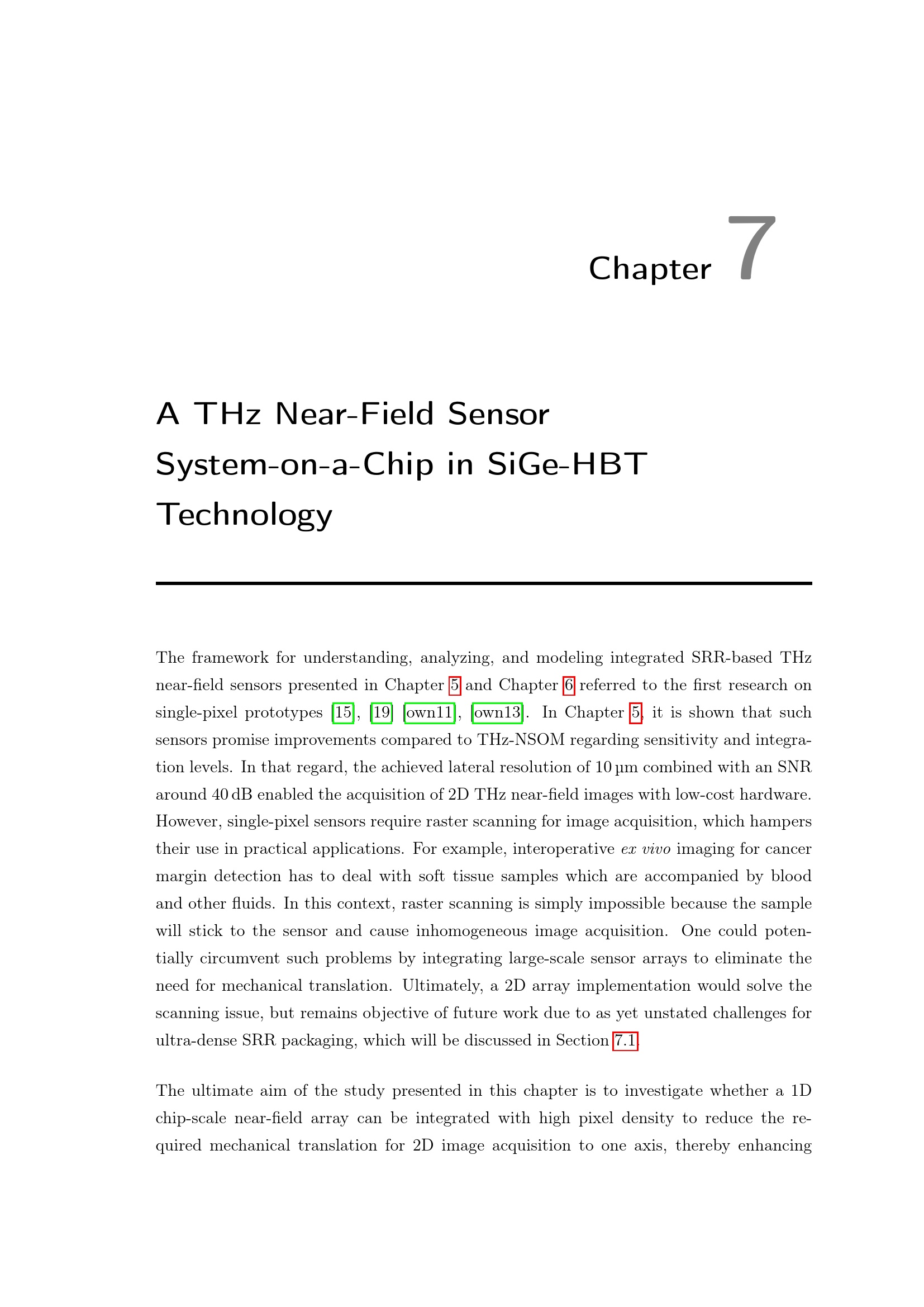 Chapter 7

A THz Near-Field Sensor System-on-a-Chip in SiGe-HBT Technology

The framework for understanding, analyzing, and modeling integrated SRR-based THz near-field sensors presented in Chapter 5 and Chapter 6 referred to the first research on single-pixel prototypes [15], [19] [own11], [own13]. In Chapter 5, it is shown that such sensors promise improvements compared to THz-NSOM regarding sensitivity and integration levels. In that regard, the achieved lateral resolution of 10 µm combined with an SNR around 40 dB enabled the acquisition of 2D THz near-field images with low-cost hardware. However, single-pixel sensors require raster scanning for image acquisition, which hampers their use in practical applications. For example, interoperative ex vivo imaging for cancer margin detection has to deal with soft tissue samples which are accompanied by blood and other fluids. In this context, raster scanning is simply impossible because the sample will stick to the sensor and cause inhomogeneous image acquisition. One could potentially circumvent such problems by integrating large-scale sensor arrays to eliminate the need for mechanical translation. Ultimately, a 2D array implementation would solve the scanning issue, but remains objective of future work due to as yet unstated challenges for ultra-dense SRR packaging, which will be discussed in Section 7.1.

The ultimate aim of the study presented in this chapter is to investigate whether a 1D chip-scale near-field array can be integrated with high pixel density to reduce the required mechanical translation for 2D image acquisition to one axis, thereby enhancing